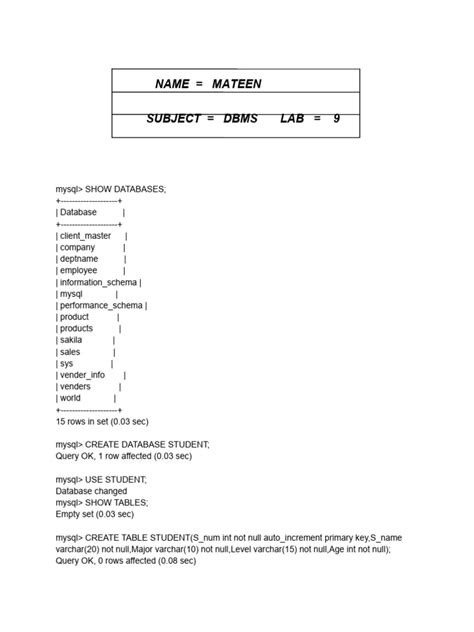 NAME = MATEEN

SUBJECT = DBMS LAB = 9

mysql> SHOW DATABASES;
+--------------------+
| Database |
+--------------------+
| client_master |
| company |
| deptname |
| employee |
| information_schema |
| mysql |
| performance_schema |
| product |
| products |
| sakila |
| sales |
| sys |
| vender_info |
| venders |
| world |
+--------------------+
15 rows in set (0.03 sec)

mysql> CREATE DATABASE STUDENT;
Query OK, 1 row affected (0.03 sec)

mysql> USE STUDENT;
Database changed
mysql> SHOW TABLES;
Empty set (0.03 sec)

mysql> CREATE TABLE STUDENT(S_num int not null auto_increment primary key,S_name varchar(20) not null,Major varchar(10) not null,Level varchar(15) not null,Age int not null);
Query OK, 0 rows affected (0.08 sec)